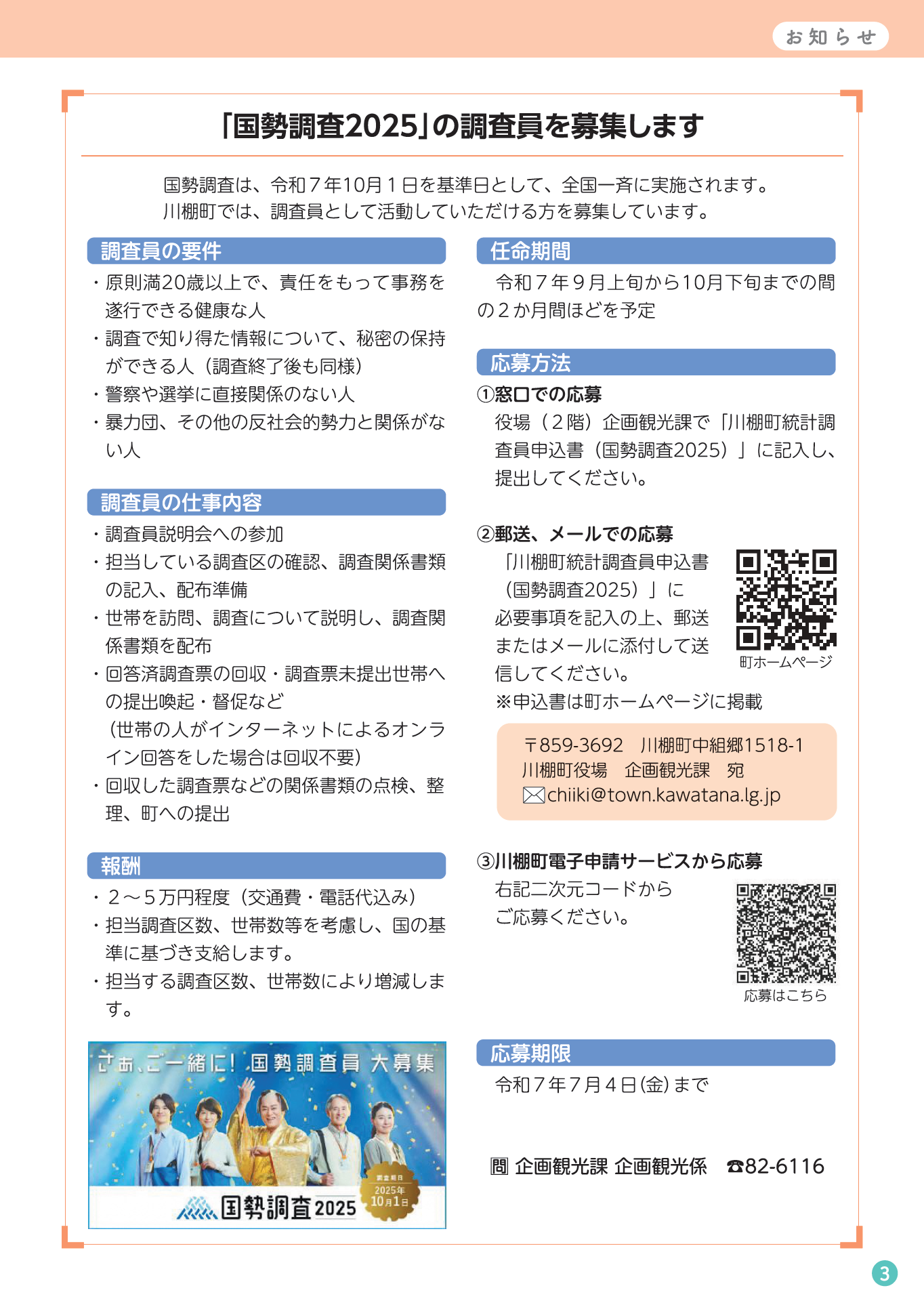 お知らせ

「国勢調査2025」の調査員を募集します

国勢調査は、令和７年10月１日を基準日として、全国一斉に実施されます。
川棚町では、調査員として活動していただける方を募集しています。

調査員の要件

・原則満20歳以上で、責任をもって事務を遂行できる健康な人
・調査で知り得た情報について、秘密の保持ができる人（調査終了後も同様）
・警察や選挙に直接関係のない人
・暴力団、その他の反社会的勢力と関係がない人

調査員の仕事内容

・調査員説明会への参加
・担当している調査区の確認、調査関係書類の記入、配布準備
・世帯を訪問、調査について説明し、調査関係書類を配布
・回答済調査票の回収・調査票未提出世帯への提出喚起・督促など
（世帯の人がインターネットによるオンライン回答をした場合は回収不要）
・回収した調査票などの関係書類の点検、整理、町への提出

報酬

・２～５万円程度（交通費・電話代込み）
・担当調査区数、世帯数等を考慮し、国の基準に基づき支給します。
・担当する調査区数、世帯数により増減します。

さあ、ご一緒に！ 国勢調査員 大募集

調査期日 2025年 10月1日

国勢調査2025

任命期間

令和７年９月上旬から10月下旬までの間の２か月間ほどを予定

応募方法

①窓口での応募
役場（２階）企画観光課で「川棚町統計調査員申込書（国勢調査2025）」に記入し、提出してください。

②郵送、メールでの応募
「川棚町統計調査員申込書（国勢調査2025）」に必要事項を記入の上、郵送またはメールに添付して送信してください。
※申込書は町ホームページに掲載

町ホームページ

〒859-3692　川棚町中組郷1518-1
川棚町役場　企画観光課　宛
chiiki@town.kawatana.lg.jp

③川棚町電子申請サービスから応募
右記二次元コードからご応募ください。

応募はこちら

応募期限

令和７年７月４日(金)まで

問 企画観光課 企画観光係　☎82-6116

3